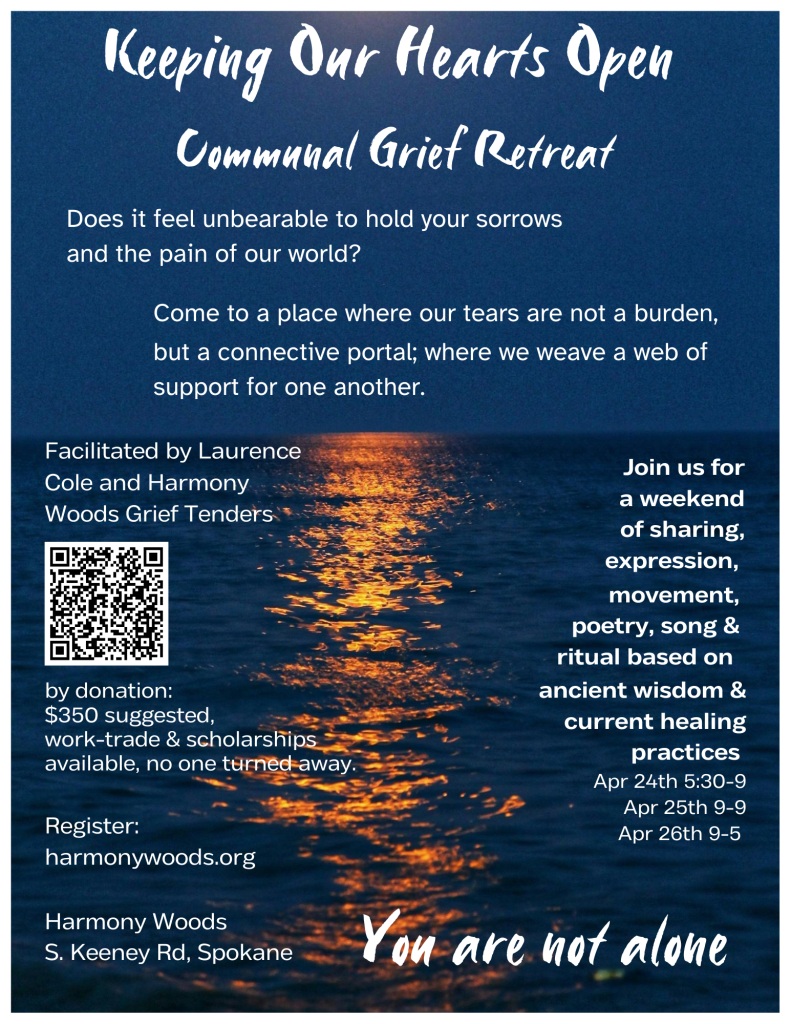 Keeping Our Hearts Open

Communal Grief Retreat

Does it feel unbearable to hold your sorrows and the pain of our world?

Come to a place where our tears are not a burden, but a connective portal; where we weave a web of support for one another.

Facilitated by Laurence Cole and Harmony Woods Grief Tenders

by donation: $350 suggested, work-trade & scholarships available, no one turned away.

Register: harmonywoods.org

Harmony Woods S. Keeney Rd, Spokane

Join us for a weekend of sharing, expression, movement, poetry, song & ritual based on ancient wisdom & current healing practices

Apr 24th 5:30-9
Apr 25th 9-9
Apr 26th 9-5

You are not alone